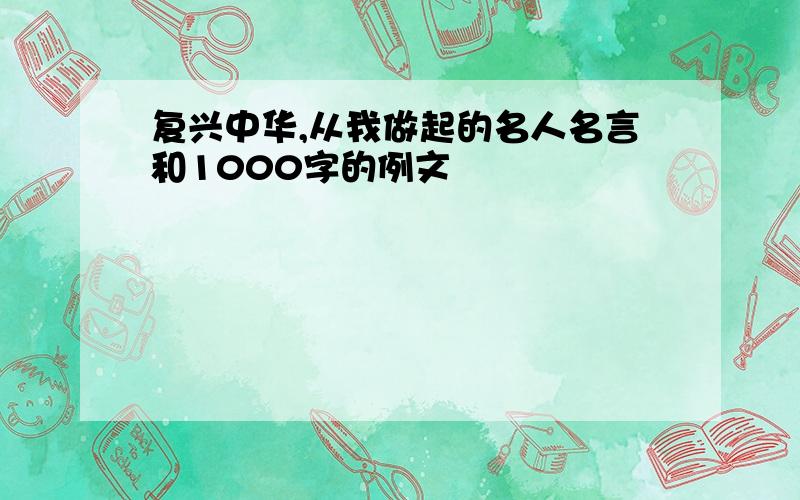 复兴中华,从我做起的名人名言和1000字的例文

ABC

Back to School